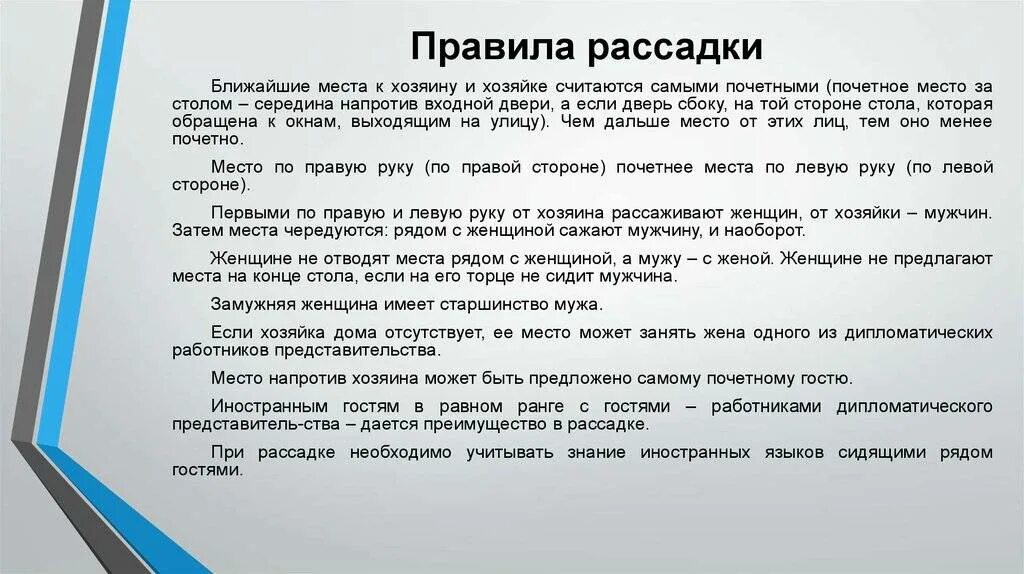 Правила рассадки

Ближайшие места к хозяину и хозяйке считаются самыми почетными (почетное место за столом – середина напротив входной двери, а если дверь сбоку, на той стороне стола, которая обращена к окнам, выходящим на улицу). Чем дальше место от этих лиц, тем оно менее почетно.

Место по правую руку (по правой стороне) почетнее места по левую руку (по левой стороне).

Первыми по правую и левую руку от хозяина рассаживают женщин, от хозяйки – мужчин. Затем места чередуются: рядом с женщиной сажают мужчину, и наоборот.

Женщине не отводят места рядом с женщиной, а мужу – с женой. Женщине не предлагают места на конце стола, если на его торце не сидит мужчина.

Замужняя женщина имеет старшинство мужа.

Если хозяйка дома отсутствует, ее место может занять жена одного из дипломатических работников представительства.

Место напротив хозяина может быть предложено самому почетному гостю.

Иностранным гостям в равном ранге с гостями – работниками дипломатического представитель-ства – дается преимущество в рассадке.

При рассадке необходимо учитывать знание иностранных языков сидящими рядом гостями.